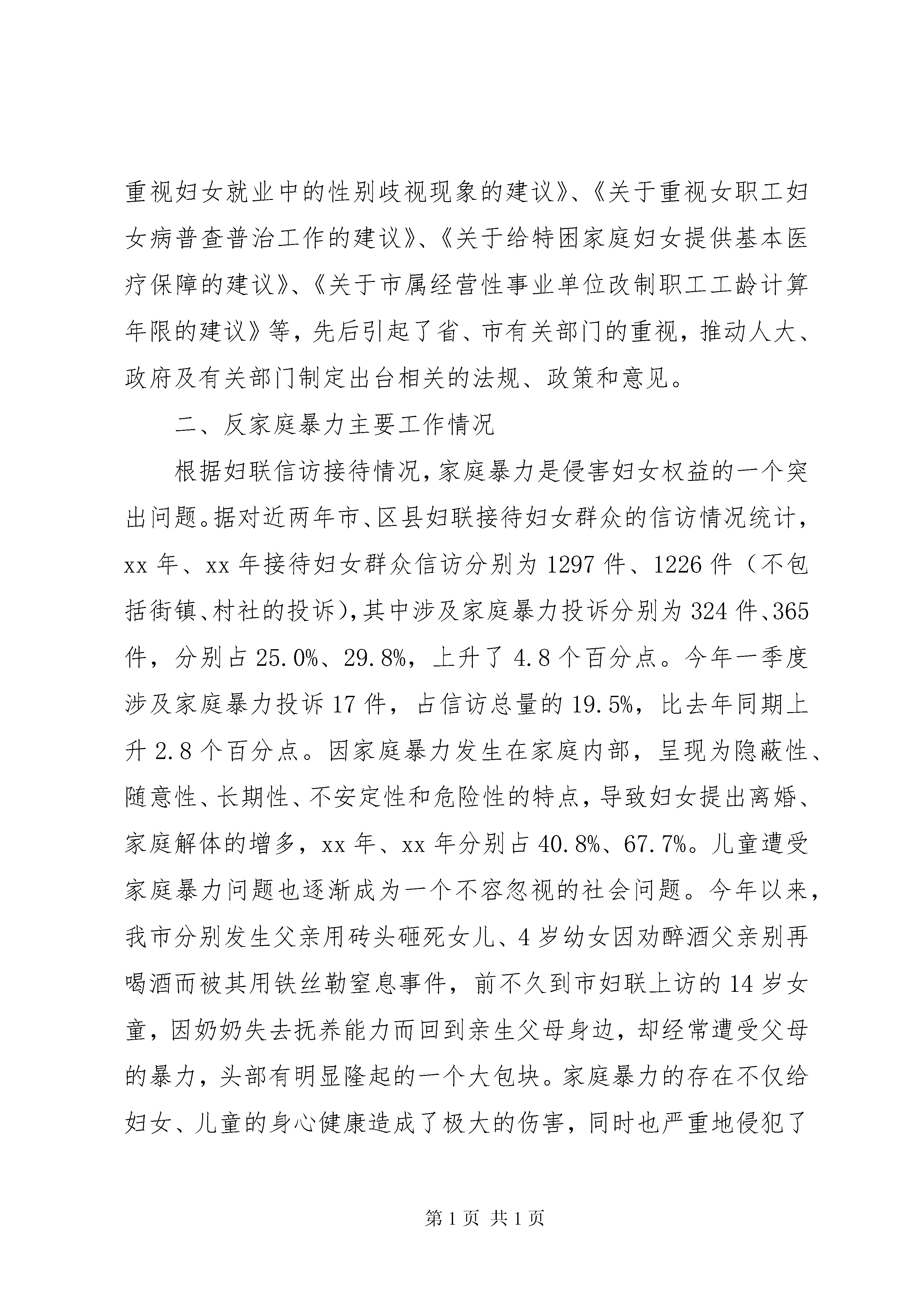 重视妇女就业中的性别歧视现象的建议》、《关于重视女职工妇女病普查普治工作的建议》、《关于给特困家庭妇女提供基本医疗保障的建议》、《关于市属经营性事业单位改制职工工龄计算年限的建议》等，先后引起了省、市有关部门的重视，推动人大、政府及有关部门制定出台相关的法规、政策和意见。

二、反家庭暴力主要工作情况

根据妇联信访接待情况，家庭暴力是侵害妇女权益的一个突出问题。据对近两年市、区县妇联接待妇女群众的信访情况统计，xx 年、xx 年接待妇女群众信访分别为 1297 件、1226 件（不包括街镇、村社的投诉），其中涉及家庭暴力投诉分别为 324 件、365 件，分别占 25.0%、29.8%，上升了 4.8 个百分点。今年一季度涉及家庭暴力投诉 17 件，占信访总量的 19.5%，比去年同期上升 2.8 个百分点。因家庭暴力发生在家庭内部，呈现为隐蔽性、随意性、长期性、不安定性和危险性的特点，导致妇女提出离婚、家庭解体的增多，xx 年、xx 年分别占 40.8%、67.7%。儿童遭受家庭暴力问题也逐渐成为一个不容忽视的社会问题。今年以来，我市分别发生父亲用砖头砸死女儿、4 岁幼女因劝醉酒父亲别再喝酒而被其用铁丝勒窒息事件，前不久到市妇联上访的 14 岁女童，因奶奶失去抚养能力而回到亲生父母身边，却经常遭受父母的暴力，头部有明显隆起的一个大包块。家庭暴力的存在不仅给妇女、儿童的身心健康造成了极大的伤害，同时也严重地侵犯了

第 1 页 共 1 页